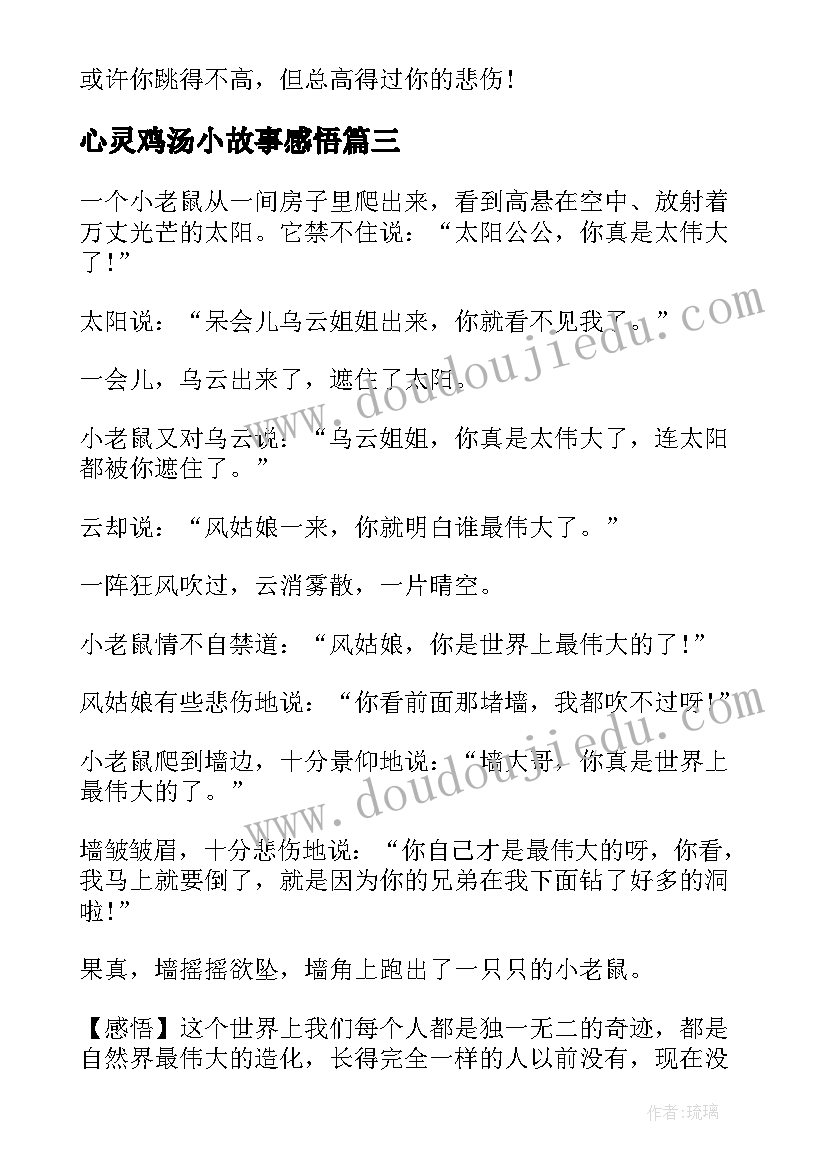 或许你跳得不高，但总高得过你的悲伤！

心灵鸡汤小故事感悟篇三

一个小老鼠从一间房子里爬出来，看到高悬在空中、放射着万丈光芒的太阳。它禁不住说：“太阳公公，你真是太伟大了！”

太阳说：“呆会儿乌云姐姐出来，你就看不见我了。”

一会儿，乌云出来了，遮住了太阳。

小老鼠又对乌云说：“乌云姐姐，你真是太伟大了，连太阳都被你遮住了。”

云却说：“风姑娘一来，你就明白谁最伟大了。”

一阵狂风吹过，云消雾散，一片晴空。

小老鼠情不自禁道：“风姑娘，你是世界上最伟大的了！”

风姑娘有些悲伤地说：“你看前面那堵墙，我都吹不过呀！”

小老鼠爬到墙边，十分景仰地说：“墙大哥，你真是世界上最伟大的了。”

墙皱皱眉，十分悲伤地说：“你自己才是最伟大的呀，你看，我马上就要倒了，就是因为你的兄弟在我下面钻了好多的洞啦！”

果真，墙摇摇欲坠，墙角上跑出了一只只的小老鼠。

【感悟】这个世界上我们每个人都是独一无二的奇迹，都是自然界最伟大的造化，长得完全一样的人以前没有，现在没

www.doudoujiedu.com

www.doudoujiedu.com

作者：琉璃